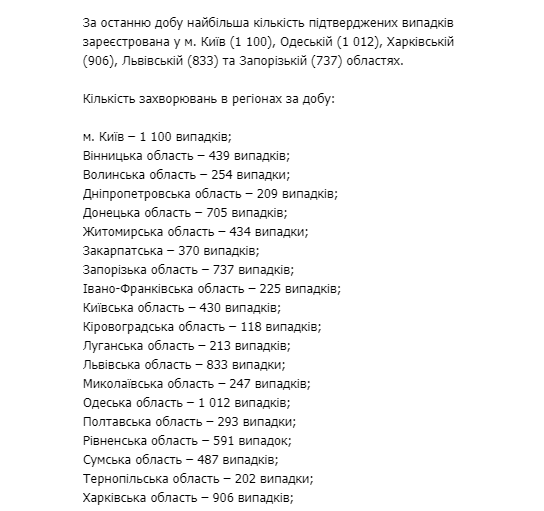 За останню добу найбільша кількість підтверджених випадків зареєстрована у м. Київ (1 100), Одеській (1 012), Харківській (906), Львівській (833) та Запорізькій (737) областях.

Кількість захворювань в регіонах за добу:

м. Київ – 1 100 випадків;
Вінницька область – 439 випадків;
Волинська область – 254 випадки;
Дніпропетровська область – 209 випадків;
Донецька область – 705 випадків;
Житомирська область – 434 випадки;
Закарпатська – 370 випадків;
Запорізька область – 737 випадків;
Івано-Франківська область – 225 випадків;
Київська область – 430 випадків;
Кіровоградська область – 118 випадків;
Луганська область – 213 випадків;
Львівська область – 833 випадки;
Миколаївська область – 247 випадків;
Одеська область – 1 012 випадків;
Полтавська область – 293 випадки;
Рівненська область – 591 випадок;
Сумська область – 487 випадків;
Тернопільська область – 202 випадки;
Харківська область – 906 випадків;